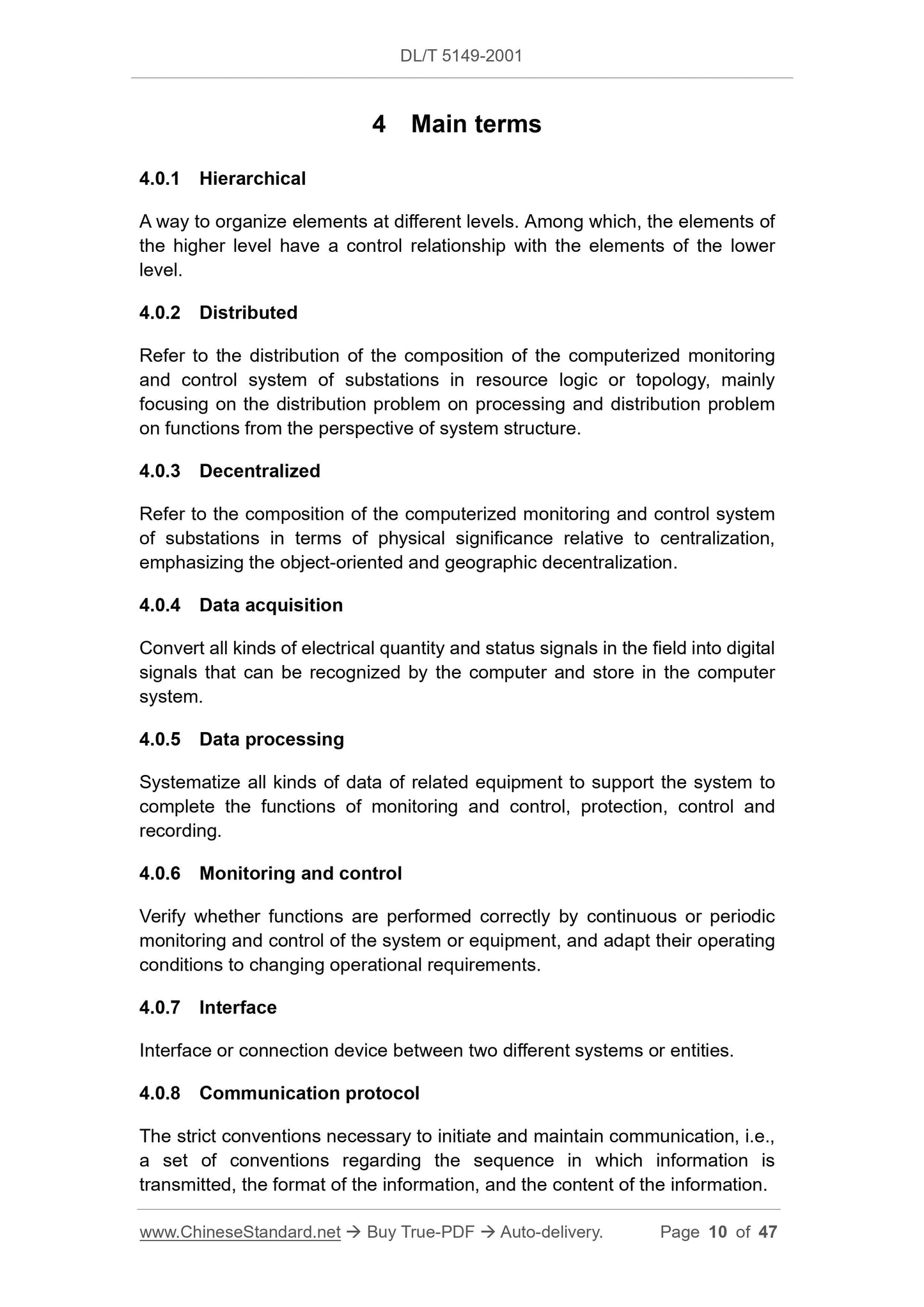 DL/T 5149-2001

4 Main terms

4.0.1 Hierarchical

A way to organize elements at different levels. Among which, the elements of the higher level have a control relationship with the elements of the lower level.

4.0.2 Distributed

Refer to the distribution of the composition of the computerized monitoring and control system of substations in resource logic or topology, mainly focusing on the distribution problem on processing and distribution problem on functions from the perspective of system structure.

4.0.3 Decentralized

Refer to the composition of the computerized monitoring and control system of substations in terms of physical significance relative to centralization, emphasizing the object-oriented and geographic decentralization.

4.0.4 Data acquisition

Convert all kinds of electrical quantity and status signals in the field into digital signals that can be recognized by the computer and store in the computer system.

4.0.5 Data processing

Systematize all kinds of data of related equipment to support the system to complete the functions of monitoring and control, protection, control and recording.

4.0.6 Monitoring and control

Verify whether functions are performed correctly by continuous or periodic monitoring and control of the system or equipment, and adapt their operating conditions to changing operational requirements.

4.0.7 Interface

Interface or connection device between two different systems or entities.

4.0.8 Communication protocol

The strict conventions necessary to initiate and maintain communication, i.e., a set of conventions regarding the sequence in which information is transmitted, the format of the information, and the content of the information.

www.ChineseStandard.net → Buy True-PDF → Auto-delivery. Page 10 of 47